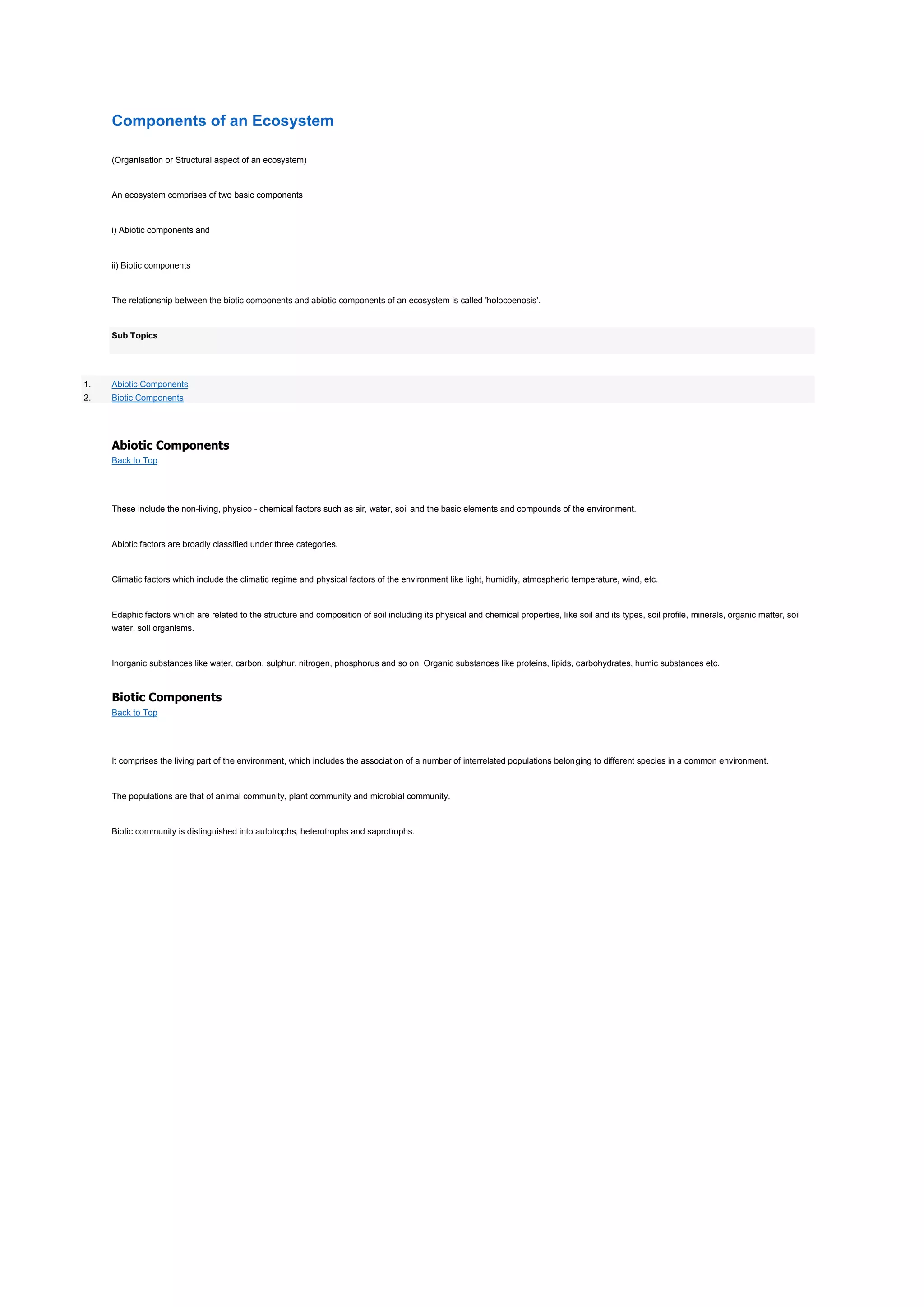 Components of an Ecosystem

(Organisation or Structural aspect of an ecosystem)

An ecosystem comprises of two basic components

i) Abiotic components and

ii) Biotic components

The relationship between the biotic components and abiotic components of an ecosystem is called 'holocoenosis'.

Sub Topics

1. Abiotic Components
2. Biotic Components

Abiotic Components
Back to Top

These include the non-living, physico - chemical factors such as air, water, soil and the basic elements and compounds of the environment.

Abiotic factors are broadly classified under three categories.

Climatic factors which include the climatic regime and physical factors of the environment like light, humidity, atmospheric temperature, wind, etc.

Edaphic factors which are related to the structure and composition of soil including its physical and chemical properties, like soil and its types, soil profile, minerals, organic matter, soil water, soil organisms.

Inorganic substances like water, carbon, sulphur, nitrogen, phosphorus and so on. Organic substances like proteins, lipids, carbohydrates, humic substances etc.

Biotic Components
Back to Top

It comprises the living part of the environment, which includes the association of a number of interrelated populations belonging to different species in a common environment.

The populations are that of animal community, plant community and microbial community.

Biotic community is distinguished into autotrophs, heterotrophs and saprotrophs.